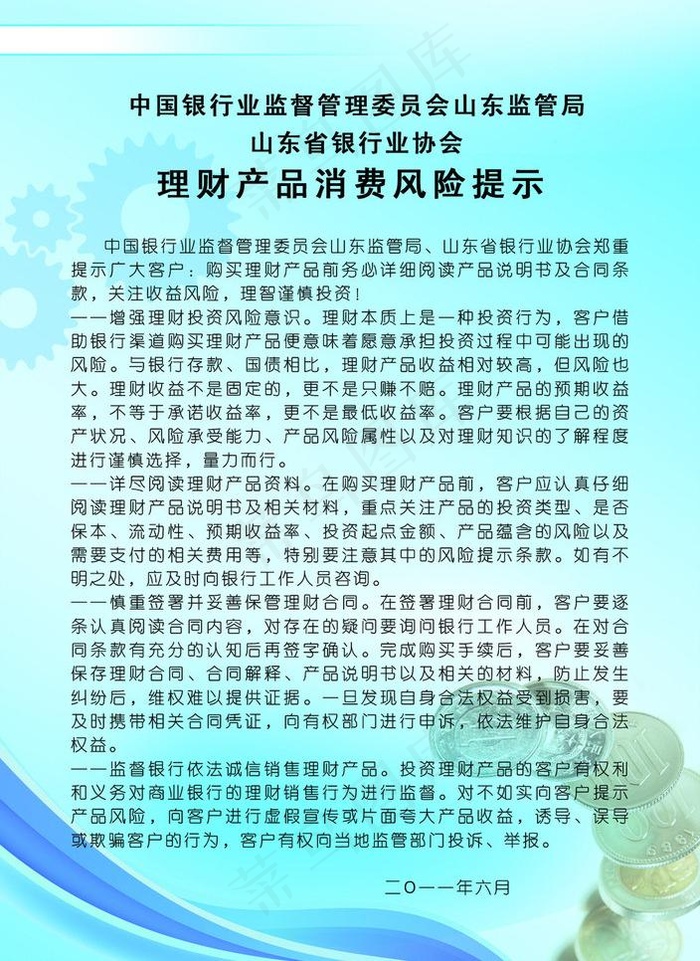 中国银行业监督管理委员会山东监管局
山东省银行业协会
理财产品消费风险提示

中国银行业监督管理委员会山东监管局、山东省银行业协会郑重提示广大客户：购买理财产品前务必详细阅读产品说明书及合同条款，关注收益风险，理智谨慎投资！

——增强理财投资风险意识。理财本质上是一种投资行为，客户借助银行渠道购买理财产品便意味着愿意承担投资过程中可能出现的风险。与银行存款、国债相比，理财产品收益相对较高，但风险也大。理财收益不是固定的，更不是只赚不赔。理财产品的预期收益率，不等于承诺收益率，更不是最低收益率。客户要根据自己的资产状况、风险承受能力、产品风险属性以及对理财知识的了解程度进行谨慎选择，量力而行。

——详尽阅读理财产品资料。在购买理财产品前，客户应认真仔细阅读理财产品说明书及相关材料，重点关注产品的投资类型、是否保本、流动性、预期收益率、投资起点金额、产品蕴含的风险以及需要支付的相关费用等，特别要注意其中的风险提示条款。如有不明之处，应及时向银行工作人员咨询。

——慎重签署并妥善保管理财合同。在签署理财合同前，客户要逐条认真阅读合同内容，对存在的疑问要询问银行工作人员。在对合同条款有充分的认知后再签字确认。完成购买手续后，客户要妥善保存理财合同、合同解释、产品说明书以及相关的材料，防止发生纠纷后，维权难以提供证据。一旦发现自身合法权益受到损害，要及时携带相关合同凭证，向有权部门进行申诉，依法维护自身合法权益。

——监督银行依法诚信销售理财产品。投资理财产品的客户有权利和义务对商业银行的理财销售行为进行监督。对不如实向客户提示产品风险，向客户进行虚假宣传或片面夸大产品收益，诱导、误导或欺骗客户的行为，客户有权向当地监管部门投诉、举报。

二〇一一年六月